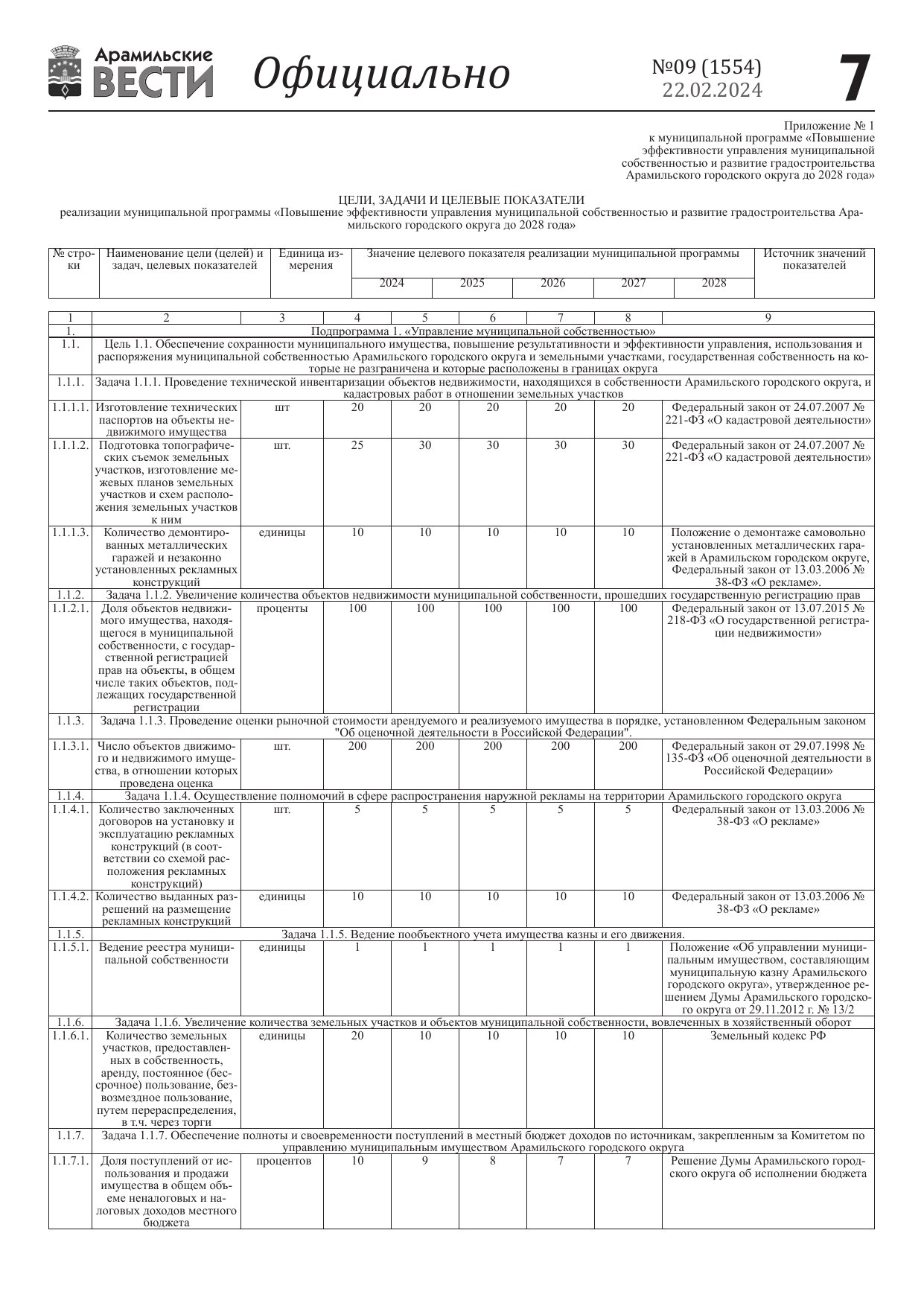 Арамильские ВЕСТИ Официально №09 (1554) 22.02.2024 7

Приложение № 1
к муниципальной программе «Повышение эффективности управления муниципальной собственностью и развитие градостроительства Арамильского городского округа до 2028 года»

ЦЕЛИ, ЗАДАЧИ И ЦЕЛЕВЫЕ ПОКАЗАТЕЛИ
реализации муниципальной программы «Повышение эффективности управления муниципальной собственностью и развитие градостроительства Арамильского городского округа до 2028 года»

| № строки | Наименование цели (целей) и задач, целевых показателей | Единица измерения | Значение целевого показателя реализации муниципальной программы | | | | | Источник значений показателей |
|---|---|---|---|---|---|---|---|---|
| | | | 2024 | 2025 | 2026 | 2027 | 2028 | |

| 1 | 2 | 3 | 4 | 5 | 6 | 7 | 8 | 9 |
|---|---|---|---|---|---|---|---|---|
| 1. | Подпрограмма 1. «Управление муниципальной собственностью» | | | | | | | |
| 1.1. | Цель 1.1. Обеспечение сохранности муниципального имущества, повышение результативности и эффективности управления, использования и распоряжения муниципальной собственностью Арамильского городского округа и земельными участками, государственная собственность на которые не разграничена и которые расположены в границах округа | | | | | | | |
| 1.1.1. | Задача 1.1.1. Проведение технической инвентаризации объектов недвижимости, находящихся в собственности Арамильского городского округа, и кадастровых работ в отношении земельных участков | | | | | | | |
| 1.1.1.1. | Изготовление технических паспортов на объекты недвижимого имущества | шт | 20 | 20 | 20 | 20 | 20 | Федеральный закон от 24.07.2007 № 221-ФЗ «О кадастровой деятельности» |
| 1.1.1.2. | Подготовка топографических съемок земельных участков, изготовление межевых планов земельных участков и схем расположения земельных участков к ним | шт. | 25 | 30 | 30 | 30 | 30 | Федеральный закон от 24.07.2007 № 221-ФЗ «О кадастровой деятельности» |
| 1.1.1.3. | Количество демонтированных металлических гаражей и незаконно установленных рекламных конструкций | единицы | 10 | 10 | 10 | 10 | 10 | Положение о демонтаже самовольно установленных металлических гаражей в Арамильском городском округе, Федеральный закон от 13.03.2006 № 38-ФЗ «О рекламе». |
| 1.1.2. | Задача 1.1.2. Увеличение количества объектов недвижимости муниципальной собственности, прошедших государственную регистрацию прав | | | | | | | |
| 1.1.2.1. | Доля объектов недвижимого имущества, находящегося в муниципальной собственности, с государственной регистрацией прав на объекты, в общем числе таких объектов, подлежащих государственной регистрации | проценты | 100 | 100 | 100 | 100 | 100 | Федеральный закон от 13.07.2015 № 218-ФЗ «О государственной регистрации недвижимости» |
| 1.1.3. | Задача 1.1.3. Проведение оценки рыночной стоимости арендуемого и реализуемого имущества в порядке, установленном Федеральным законом "Об оценочной деятельности в Российской Федерации". | | | | | | | |
| 1.1.3.1. | Число объектов движимого и недвижимого имущества, в отношении которых проведена оценка | шт. | 200 | 200 | 200 | 200 | 200 | Федеральный закон от 29.07.1998 № 135-ФЗ «Об оценочной деятельности в Российской Федерации» |
| 1.1.4. | Задача 1.1.4. Осуществление полномочий в сфере распространения наружной рекламы на территории Арамильского городского округа | | | | | | | |
| 1.1.4.1. | Количество заключенных договоров на установку и эксплуатацию рекламных конструкций (в соответствии со схемой расположения рекламных конструкций) | шт. | 5 | 5 | 5 | 5 | 5 | Федеральный закон от 13.03.2006 № 38-ФЗ «О рекламе» |
| 1.1.4.2. | Количество выданных разрешений на размещение рекламных конструкций | единицы | 10 | 10 | 10 | 10 | 10 | Федеральный закон от 13.03.2006 № 38-ФЗ «О рекламе» |
| 1.1.5. | Задача 1.1.5. Ведение пообъектного учета имущества казны и его движения. | | | | | | | |
| 1.1.5.1. | Ведение реестра муниципальной собственности | единицы | 1 | 1 | 1 | 1 | 1 | Положение «Об управлении муниципальным имуществом, составляющим муниципальную казну Арамильского городского округа», утвержденное решением Думы Арамильского городского округа от 29.11.2012 г. № 13/2 |
| 1.1.6. | Задача 1.1.6. Увеличение количества земельных участков и объектов муниципальной собственности, вовлеченных в хозяйственный оборот | | | | | | | |
| 1.1.6.1. | Количество земельных участков, предоставленных в собственность, аренду, постоянное (бессрочное) пользование, безвозмездное пользование, путем перераспределения, в т.ч. через торги | единицы | 20 | 10 | 10 | 10 | 10 | Земельный кодекс РФ |
| 1.1.7. | Задача 1.1.7. Обеспечение полноты и своевременности поступлений в местный бюджет доходов по источникам, закрепленным за Комитетом по управлению муниципальным имуществом Арамильского городского округа | | | | | | | |
| 1.1.7.1. | Доля поступлений от использования и продажи имущества в общем объеме неналоговых и налоговых доходов местного бюджета | процентов | 10 | 9 | 8 | 7 | 7 | Решение Думы Арамильского городского округа об исполнении бюджета |